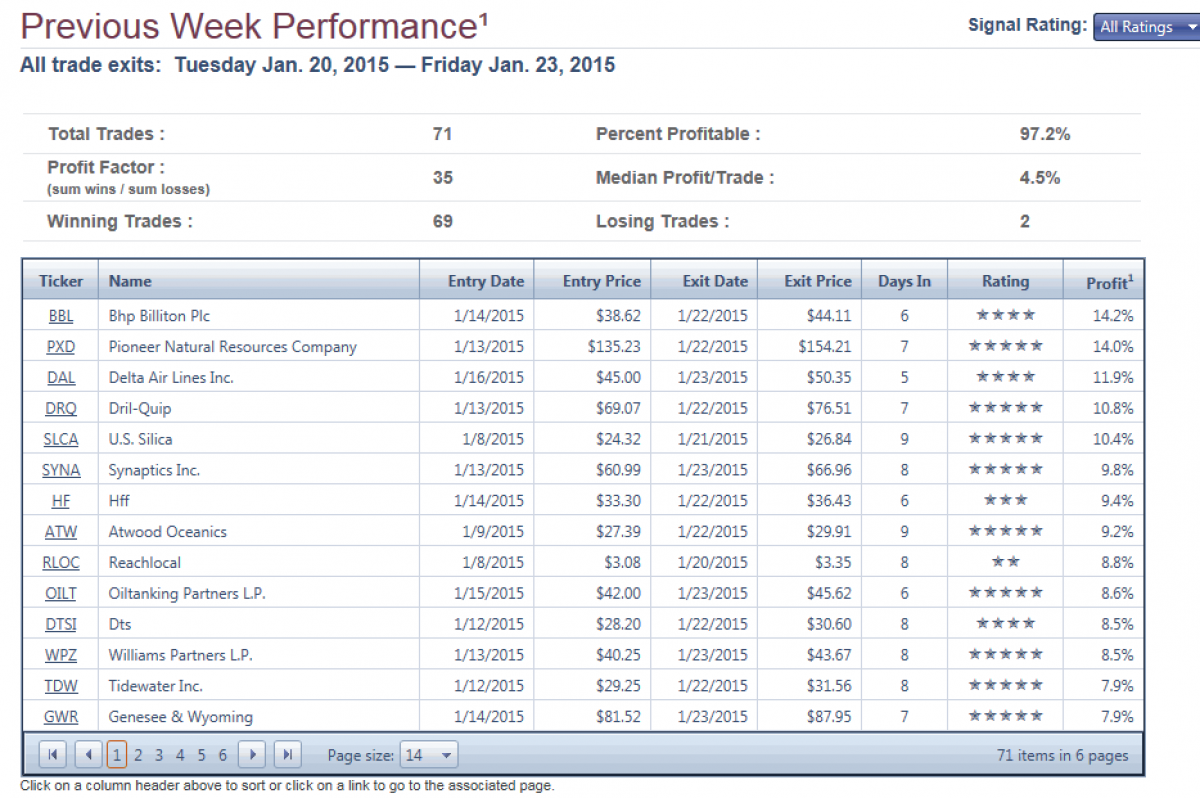 Previous Week Performance$^1$

Signal Rating: All Ratings

All trade exits: Tuesday Jan. 20, 2015 — Friday Jan. 23, 2015

| Total Trades : | 71 | Percent Profitable : | 97.2% |
|---|---|---|---|
| Profit Factor : (sum wins / sum losses) | 35 | Median Profit/Trade : | 4.5% |
| Winning Trades : | 69 | Losing Trades : | 2 |

| Ticker | Name | Entry Date | Entry Price | Exit Date | Exit Price | Days In | Rating | Profit$^1$ |
|---|---|---|---|---|---|---|---|---|
| BBL | Bhp Billiton Plc | 1/14/2015 | $38.62 | 1/22/2015 | $44.11 | 6 | ★★★★ | 14.2% |
| PXD | Pioneer Natural Resources Company | 1/13/2015 | $135.23 | 1/22/2015 | $154.21 | 7 | ★★★★★ | 14.0% |
| DAL | Delta Air Lines Inc. | 1/16/2015 | $45.00 | 1/23/2015 | $50.35 | 5 | ★★★★ | 11.9% |
| DRQ | Dril-Quip | 1/13/2015 | $69.07 | 1/22/2015 | $76.51 | 7 | ★★★★★ | 10.8% |
| SLCA | U.S. Silica | 1/8/2015 | $24.32 | 1/21/2015 | $26.84 | 9 | ★★★★★ | 10.4% |
| SYNA | Synaptics Inc. | 1/13/2015 | $60.99 | 1/23/2015 | $66.96 | 8 | ★★★★★ | 9.8% |
| HF | Hff | 1/14/2015 | $33.30 | 1/22/2015 | $36.43 | 6 | ★★★ | 9.4% |
| ATW | Atwood Oceanics | 1/9/2015 | $27.39 | 1/22/2015 | $29.91 | 9 | ★★★★★ | 9.2% |
| RLOC | Reachlocal | 1/8/2015 | $3.08 | 1/20/2015 | $3.35 | 8 | ★★ | 8.8% |
| OILT | Oiltanking Partners L.P. | 1/15/2015 | $42.00 | 1/23/2015 | $45.62 | 6 | ★★★★★ | 8.6% |
| DTSI | Dts | 1/12/2015 | $28.20 | 1/22/2015 | $30.60 | 8 | ★★★★ | 8.5% |
| WPZ | Williams Partners L.P. | 1/13/2015 | $40.25 | 1/23/2015 | $43.67 | 8 | ★★★★★ | 8.5% |
| TDW | Tidewater Inc. | 1/12/2015 | $29.25 | 1/22/2015 | $31.56 | 8 | ★★★★★ | 7.9% |
| GWR | Genesee & Wyoming | 1/14/2015 | $81.52 | 1/23/2015 | $87.95 | 7 | ★★★★★ | 7.9% |

1 2 3 4 5 6 Page size: 14 71 items in 6 pages

Click on a column header above to sort or click on a link to go to the associated page.